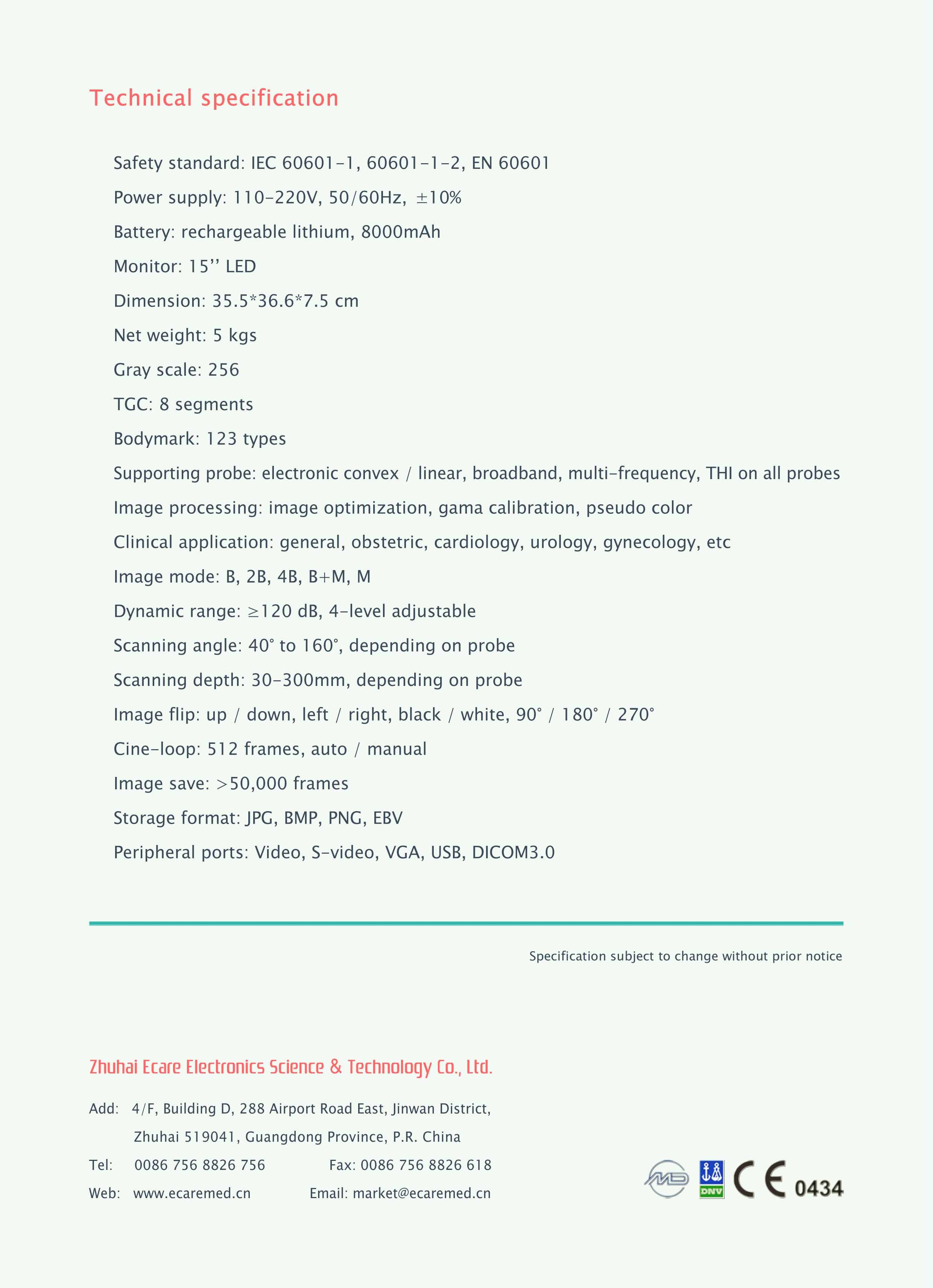 Technical specification

Safety standard: IEC 60601-1, 60601-1-2, EN 60601

Power supply: 110-220V, 50/60Hz, ±10%

Battery: rechargeable lithium, 8000mAh

Monitor: 15'' LED

Dimension: 35.5*36.6*7.5 cm

Net weight: 5 kgs

Gray scale: 256

TGC: 8 segments

Bodymark: 123 types

Supporting probe: electronic convex / linear, broadband, multi-frequency, THI on all probes

Image processing: image optimization, gama calibration, pseudo color

Clinical application: general, obstetric, cardiology, urology, gynecology, etc

Image mode: B, 2B, 4B, B+M, M

Dynamic range: ≥120 dB, 4-level adjustable

Scanning angle: 40° to 160°, depending on probe

Scanning depth: 30-300mm, depending on probe

Image flip: up / down, left / right, black / white, 90° / 180° / 270°

Cine-loop: 512 frames, auto / manual

Image save: >50,000 frames

Storage format: JPG, BMP, PNG, EBV

Peripheral ports: Video, S-video, VGA, USB, DICOM3.0

Specification subject to change without prior notice

Zhuhai Ecare Electronics Science & Technology Co., Ltd.

Add: 4/F, Building D, 288 Airport Road East, Jinwan District,
Zhuhai 519041, Guangdong Province, P.R. China
Tel: 0086 756 8826 756 Fax: 0086 756 8826 618
Web: www.ecaremed.cn Email: market@ecaremed.cn

MD DNV CE 0434